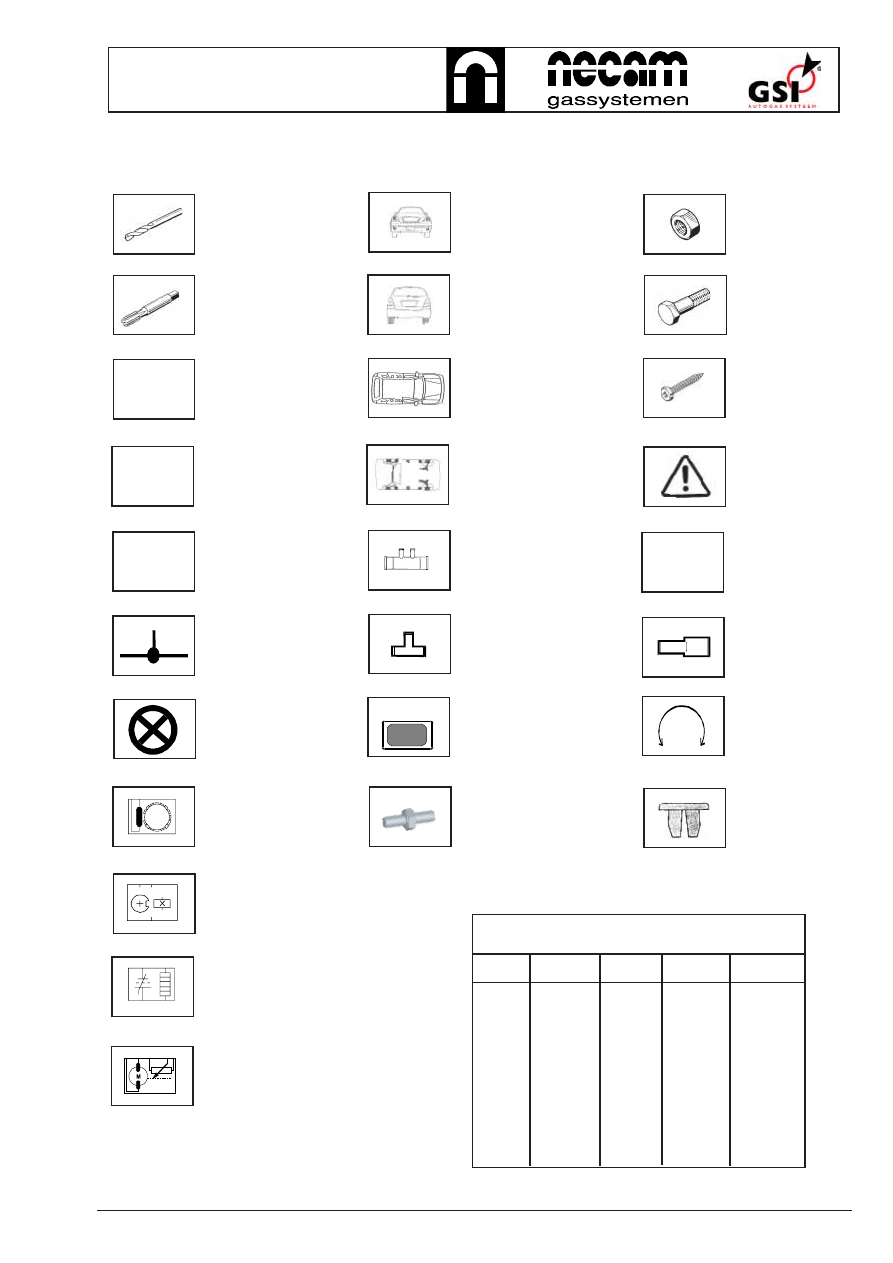 necam
gassystemen

GSI
AUTOGAS SYSTEEM